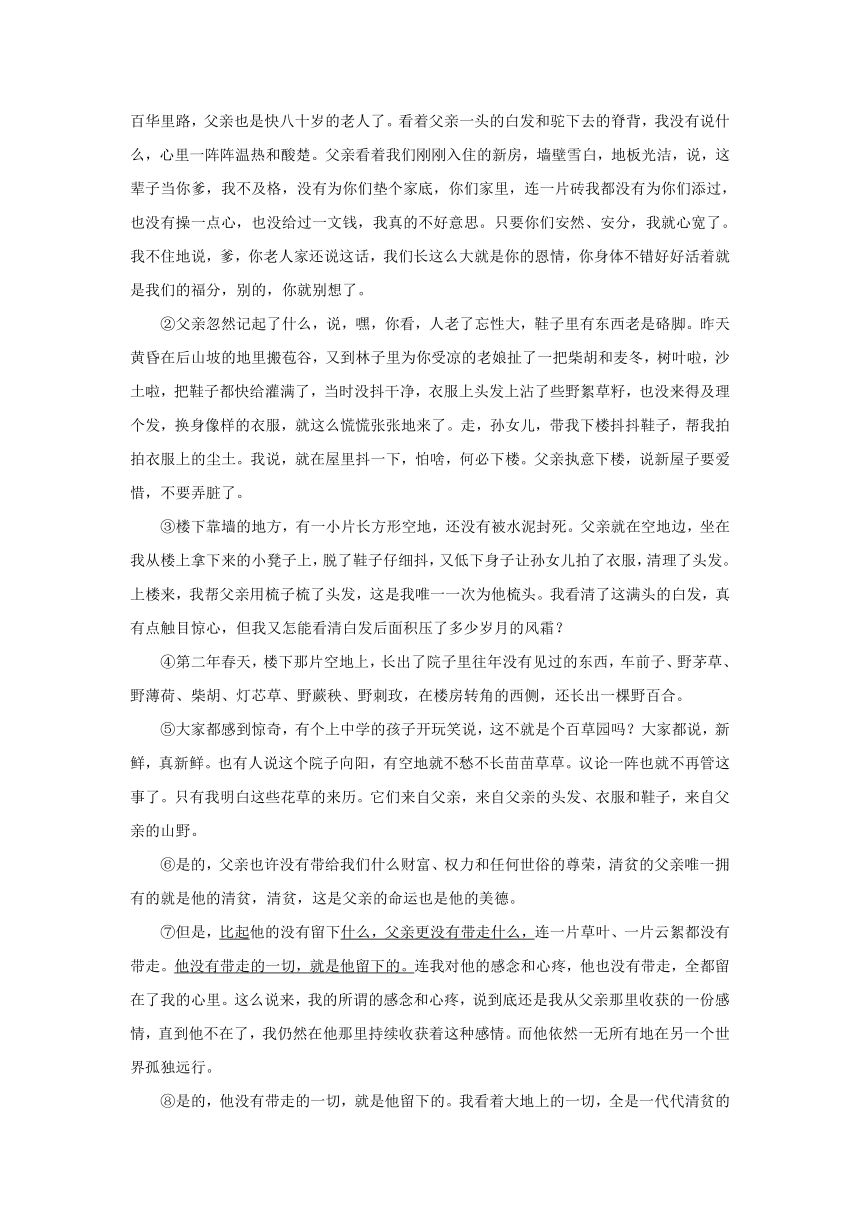 百华里路，父亲也是快八十岁的老人了。看着父亲一头的白发和驼下去的脊背，我没有说什么，心里一阵阵温热和酸楚。父亲看着我们刚刚入住的新房，墙壁雪白，地板光洁，说，这辈子当你爹，我不及格，没有为你们垫个家底，你们家里，连一片砖我都没有为你们添过，也没有操一点心，也没给过一文钱，我真的不好意思。只要你们安然、安分，我就心宽了。我不住地说，爹，你老人家还说这话，我们长这么大就是你的恩情，你身体不错好好活着就是我们的福分，别的，你就别想了。

②父亲忽然记起了什么，说，嘿，你看，人老了忘性大，鞋子里有东西老是硌脚。昨天黄昏在后山坡的地里搬苞谷，又到林子里为你受凉的老娘扯了一把柴胡和麦冬，树叶啦，沙土啦，把鞋子都快给灌满了，当时没抖干净，衣服上头发上沾了些野絮草籽，也没来得及理个发，换身像样的衣服，就这么慌慌张张地来了。走，孙女儿，带我下楼抖抖鞋子，帮我拍拍衣服上的尘土。我说，就在屋里抖一下，怕啥，何必下楼。父亲执意下楼，说新屋子要爱惜，不要弄脏了。

③楼下靠墙的地方，有一小片长方形空地，还没有被水泥封死。父亲就在空地边，坐在我从楼上拿下来的小凳子上，脱了鞋子仔细抖，又低下身子让孙女儿拍了衣服，清理了头发。上楼来，我帮父亲用梳子梳了头发，这是我唯一一次为他梳头。我看清了这满头的白发，真有点触目惊心，但我又怎能看清白发后面积压了多少岁月的风霜？

④第二年春天，楼下那片空地上，长出了院子里往年没有见过的东西，车前子、野茅草、野薄荷、柴胡、灯芯草、野蕨秧、野刺玫，在楼房转角的西侧，还长出一棵野百合。

⑤大家都感到惊奇，有个上中学的孩子开玩笑说，这不就是个百草园吗？大家都说，新鲜，真新鲜。也有人说这个院子向阳，有空地就不愁不长苗苗草草。议论一阵也就不再管这事了。只有我明白这些花草的来历。它们来自父亲，来自父亲的头发、衣服和鞋子，来自父亲的山野。

⑥是的，父亲也许没有带给我们什么财富、权力和任何世俗的尊荣，清贫的父亲唯一拥有的就是他的清贫，清贫，这是父亲的命运也是他的美德。

⑦但是，比起他的没有留下什么，父亲更没有带走什么，连一片草叶、一片云絮都没有带走。他没有带走的一切，就是他留下的。连我对他的感念和心疼，他也没有带走，全都留在了我的心里。这么说来，我的所谓的感念和心疼，说到底还是我从父亲那里收获的一份感情，直到他不在了，我仍然在他那里持续收获着这种感情。而他依然一无所有地在另一个世界孤独远行。

⑧是的，他没有带走的一切，就是他留下的。我看着大地上的一切，全是一代代清贫的